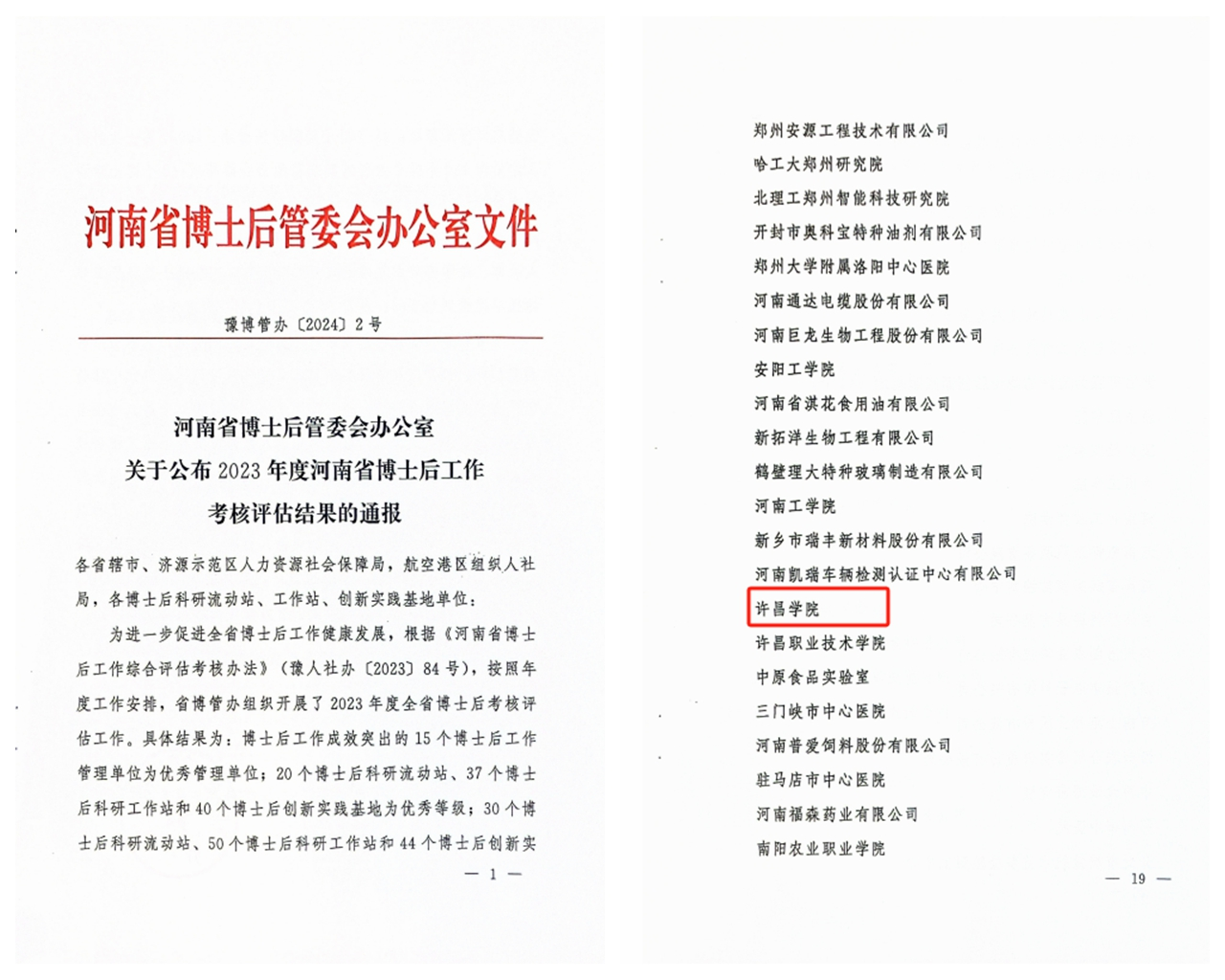 河南省博士后管委会办公室文件

豫博管办〔2024〕2号

河南省博士后管委会办公室
关于公布2023年度河南省博士后工作
考核评估结果的通报

各省辖市、济源示范区人力资源社会保障局，航空港区组织人社局，各博士后科研流动站、工作站、创新实践基地单位：

为进一步促进全省博士后工作健康发展，根据《河南省博士后工作综合评估考核办法》（豫人社办〔2023〕84号），按照年度工作安排，省博管办组织开展了2023年度全省博士后考核评估工作。具体结果为：博士后工作成效突出的15个博士后工作管理单位为优秀管理单位；20个博士后科研流动站、37个博士后科研工作站和40个博士后创新实践基地为优秀等级；30个博士后科研流动站、50个博士后科研工作站和44个博士后创新实

— 1 —

郑州安源工程技术有限公司
哈工大郑州研究院
北理工郑州智能科技研究院
开封市奥科宝特种油剂有限公司
郑州大学附属洛阳中心医院
河南通达电缆股份有限公司
河南巨龙生物工程股份有限公司
安阳工学院
河南省淇花食用油有限公司
新拓洋生物工程有限公司
鹤壁理大特种玻璃制造有限公司
河南工学院
新乡市瑞丰新材料股份有限公司
河南凯瑞车辆检测认证中心有限公司
许昌学院
许昌职业技术学院
中原食品实验室
三门峡市中心医院
河南普爱饲料股份有限公司
驻马店市中心医院
河南福森药业有限公司
南阳农业职业学院

— 19 —